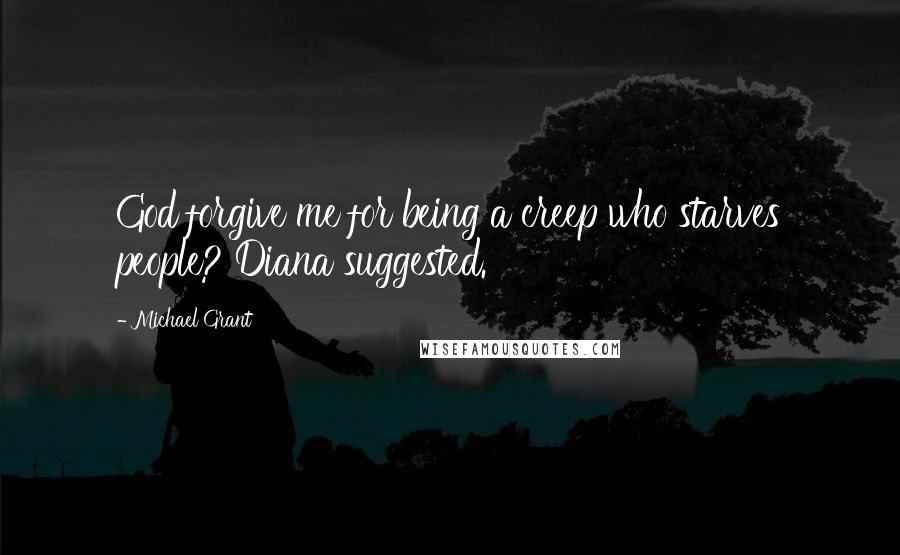 God forgive me for being a creep who starves people? Diana suggested.

- Michael Grant

WISEFAMOUSQUOTES.COM